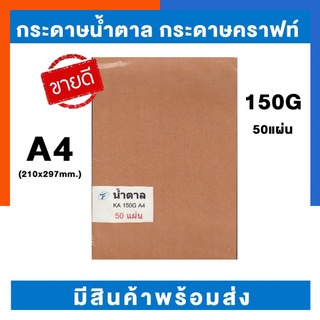 กระดาษน้ำตาล กระดาษคราฟท์

ขายดี

150G
50แผ่น

A4
(210x297mm.)

น้ำตาล
KA 150G A4
50 แผ่น

มีสินค้าพร้อมส่ง